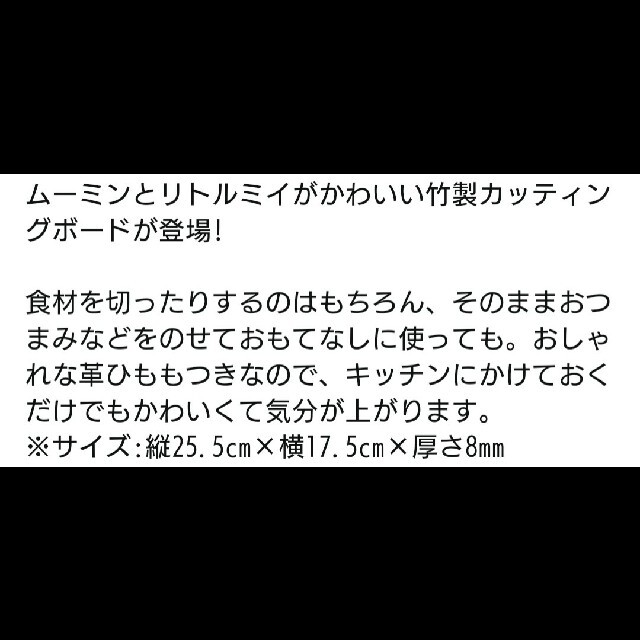 ムーミンとリトルミイがかわいい竹製カッティングボードが登場!

食材を切ったりするのはもちろん、そのままおつまみなどをのせておもてなしに使っても。おしゃれな革ひももつきなので、キッチンにかけておくだけでもかわいくて気分が上がります。
※サイズ:縦25.5cm×横17.5cm×厚さ8mm